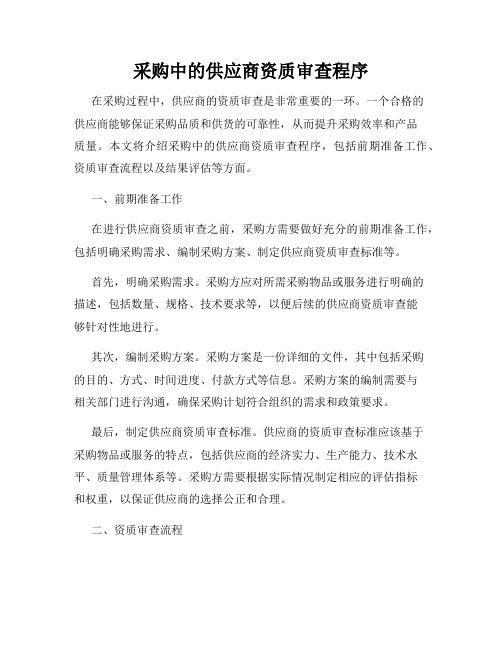 采购中的供应商资质审查程序

在采购过程中，供应商的资质审查是非常重要的一环。一个合格的供应商能够保证采购品质和供货的可靠性，从而提升采购效率和产品质量。本文将介绍采购中的供应商资质审查程序，包括前期准备工作、资质审查流程以及结果评估等方面。

一、前期准备工作

在进行供应商资质审查之前，采购方需要做好充分的前期准备工作，包括明确采购需求、编制采购方案、制定供应商资质审查标准等。

首先，明确采购需求。采购方应对所需采购物品或服务进行明确的描述，包括数量、规格、技术要求等，以便后续的供应商资质审查能够针对性地进行。

其次，编制采购方案。采购方案是一份详细的文件，其中包括采购的目的、方式、时间进度、付款方式等信息。采购方案的编制需要与相关部门进行沟通，确保采购计划符合组织的需求和政策要求。

最后，制定供应商资质审查标准。供应商的资质审查标准应该基于采购物品或服务的特点，包括供应商的经济实力、生产能力、技术水平、质量管理体系等。采购方需要根据实际情况制定相应的评估指标和权重，以保证供应商的选择公正和合理。

二、资质审查流程